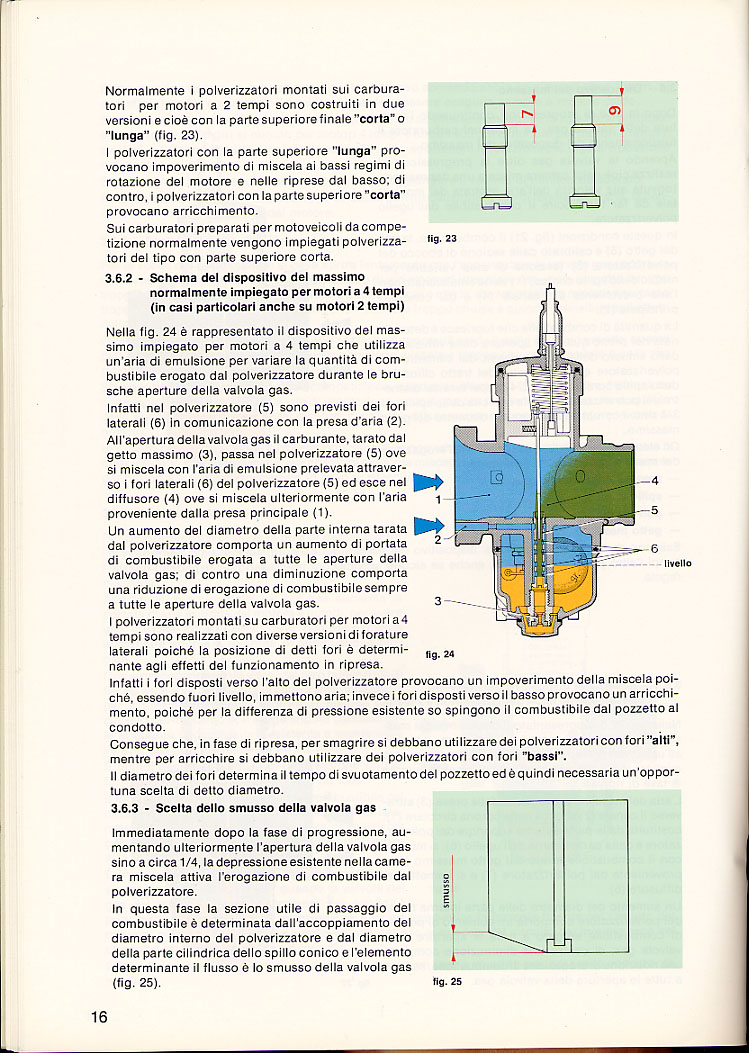 Normalmente i polverizzatori montati sui carburatori per motori a 2 tempi sono costruiti in due versioni e cioè con la parte superiore finale "corta" o "lunga" (fig. 23).

I polverizzatori con la parte superiore "lunga" provocano impoverimento di miscela ai bassi regimi di rotazione del motore e nelle riprese dal basso; di contro, i polverizzatori con la parte superiore "corta" provocano arricchimento.

Sui carburatori preparati per motoveicoli da competizione normalmente vengono impiegati polverizzatori del tipo con parte superiore corta.

7

9

fig. 23

3.6.2 - Schema del dispositivo del massimo normalmente impiegato per motori a 4 tempi (in casi particolari anche su motori 2 tempi)

Nella fig. 24 è rappresentato il dispositivo del massimo impiegato per motori a 4 tempi che utilizza un'aria di emulsione per variare la quantità di combustibile erogato dal polverizzatore durante le brusche aperture della valvola gas.

Infatti nel polverizzatore (5) sono previsti dei fori laterali (6) in comunicazione con la presa d'aria (2).

All'apertura della valvola gas il carburante, tarato dal getto massimo (3), passa nel polverizzatore (5) ove si miscela con l'aria di emulsione prelevata attraverso i fori laterali (6) del polverizzatore (5) ed esce nel diffusore (4) ove si miscela ulteriormente con l'aria proveniente dalla presa principale (1).

Un aumento del diametro della parte interna tarata dal polverizzatore comporta un aumento di portata di combustibile erogata a tutte le aperture della valvola gas; di contro una diminuzione comporta una riduzione di erogazione di combustibile sempre a tutte le aperture della valvola gas.

I polverizzatori montati su carburatori per motori a 4 tempi sono realizzati con diverse versioni di forature laterali poiché la posizione di detti fori è determinante agli effetti del funzionamento in ripresa.

1

2

3

4

5

6

livello

fig. 24

Infatti i fori disposti verso l'alto del polverizzatore provocano un impoverimento della miscela poiché, essendo fuori livello, immettono aria; invece i fori disposti verso il basso provocano un arricchimento, poiché per la differenza di pressione esistente so spingono il combustibile dal pozzetto al condotto.

Consegue che, in fase di ripresa, per smagrire si debbano utilizzare dei polverizzatori con fori "alti", mentre per arricchire si debbano utilizzare dei polverizzatori con fori "bassi".

Il diametro dei fori determina il tempo di svuotamento del pozzetto ed è quindi necessaria un'opportuna scelta di detto diametro.

3.6.3 - Scelta dello smusso della valvola gas

Immediatamente dopo la fase di progressione, aumentando ulteriormente l'apertura della valvola gas sino a circa 1/4, la depressione esistente nella camera miscela attiva l'erogazione di combustibile dal polverizzatore.

In questa fase la sezione utile di passaggio del combustibile è determinata dall'accoppiamento del diametro interno del polverizzatore e dal diametro della parte cilindrica dello spillo conico e l'elemento determinante il flusso è lo smusso della valvola gas (fig. 25).

smusso

fig. 25

16